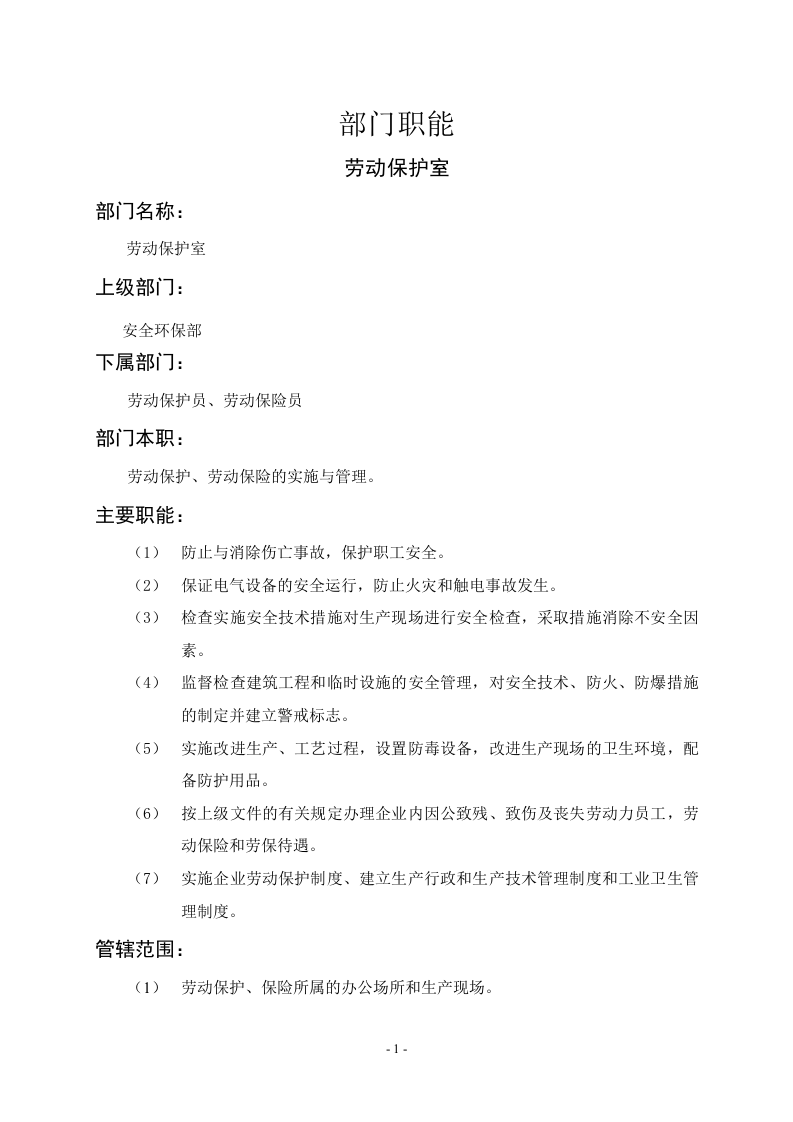 部门职能

劳动保护室

部门名称：

劳动保护室

上级部门：

安全环保部

下属部门：

劳动保护员、劳动保险员

部门本职：

劳动保护、劳动保险的实施与管理。

主要职能：

（1） 防止与消除伤亡事故，保护职工安全。

（2） 保证电气设备的安全运行，防止火灾和触电事故发生。

（3） 检查实施安全技术措施对生产现场进行安全检查，采取措施消除不安全因素。

（4） 监督检查建筑工程和临时设施的安全管理，对安全技术、防火、防爆措施的制定并建立警戒标志。

（5） 实施改进生产、工艺过程，设置防毒设备，改进生产现场的卫生环境，配备防护用品。

（6） 按上级文件的有关规定办理企业内因公致残、致伤及丧失劳动力员工，劳动保险和劳保待遇。

（7） 实施企业劳动保护制度、建立生产行政和生产技术管理制度和工业卫生管理制度。

管辖范围：

（1） 劳动保护、保险所属的办公场所和生产现场。

- 1 -